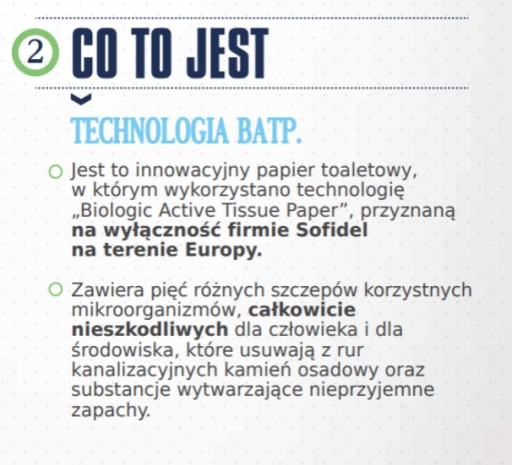 2 CO TO JEST

TECHNOLOGIA BATP.

Jest to innowacyjny papier toaletowy, w którym wykorzystano technologię „Biologic Active Tissue Paper”, przyznaną na wyłączność firmie Sofidel na terenie Europy.

Zawiera pięć różnych szczepów korzystnych mikroorganizmów, całkowicie nieszkodliwych dla człowieka i dla środowiska, które usuwają z rur kanalizacyjnych kamień osadowy oraz substancje wytwarzające nieprzyjemne zapachy.